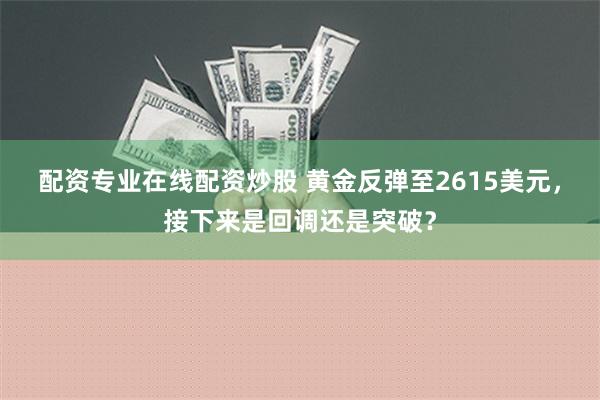 配资专业在线配资炒股 黄金反弹至2615美元，接下来是回调还是突破？